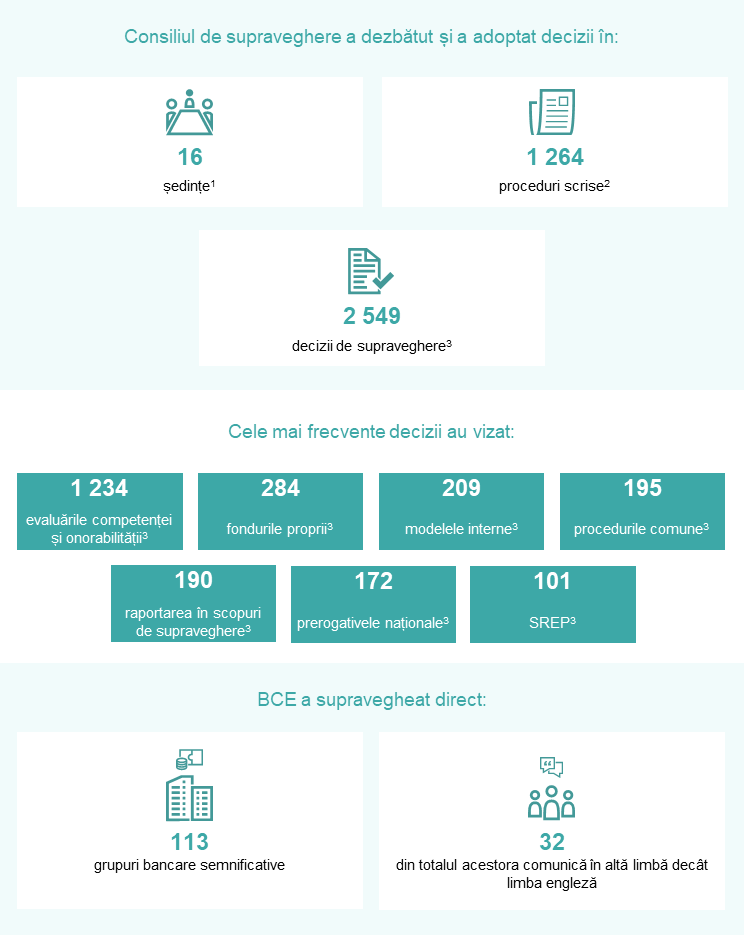 Consiliul de supraveghere a dezbătut și a adoptat decizii în:

16
ședințe$^1$

1 264
proceduri scrise$^2$

2 549
decizii de supraveghere$^3$

Cele mai frecvente decizii au vizat:

1 234
evaluările competenței și onorabilității$^3$

284
fondurile proprii$^3$

209
modelele interne$^3$

195
procedurile comune$^3$

190
raportarea în scopuri de supraveghere$^3$

172
prerogativele naționale$^3$

101
SREP$^3$

BCE a supravegheat direct:

113
grupuri bancare semnificative

32
din totalul acestora comunică în altă limbă decât limba engleză